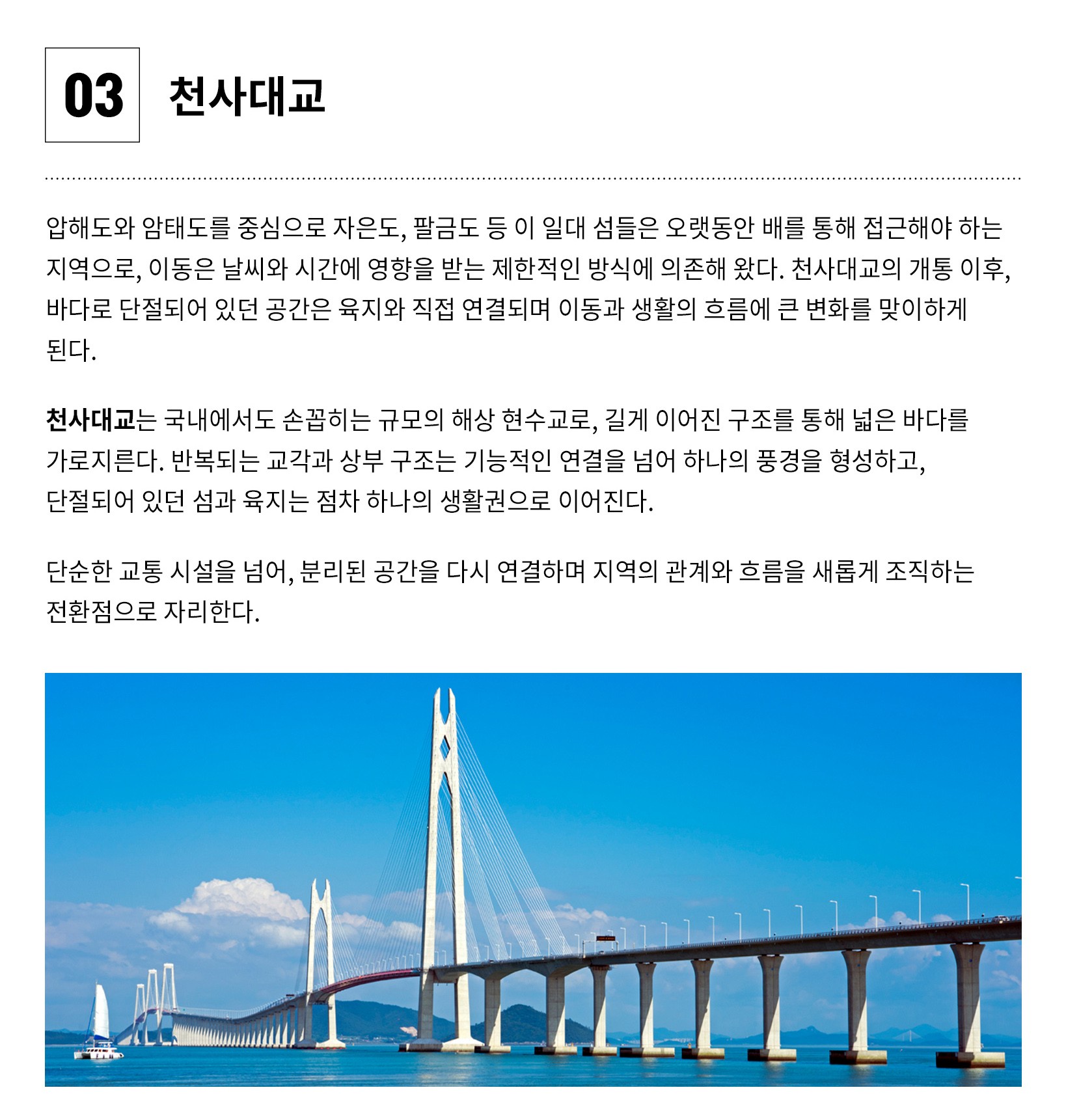 03

천사대교

압해도와 암태도를 중심으로 자은도, 팔금도 등 이 일대 섬들은 오랫동안 배를 통해 접근해야 하는 지역으로, 이동은 날씨와 시간에 영향을 받는 제한적인 방식에 의존해 왔다. 천사대교의 개통 이후, 바다로 단절되어 있던 공간은 육지와 직접 연결되며 이동과 생활의 흐름에 큰 변화를 맞이하게 된다.

천사대교는 국내에서도 손꼽히는 규모의 해상 현수교로, 길게 이어진 구조를 통해 넓은 바다를 가로지른다. 반복되는 교각과 상부 구조는 기능적인 연결을 넘어 하나의 풍경을 형성하고, 단절되어 있던 섬과 육지는 점차 하나의 생활권으로 이어진다.

단순한 교통 시설을 넘어, 분리된 공간을 다시 연결하며 지역의 관계와 흐름을 새롭게 조직하는 전환점으로 자리한다.